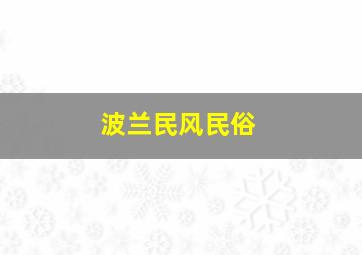 波兰民风民俗